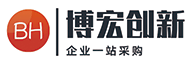 BH
博宏创新
企业一站采购